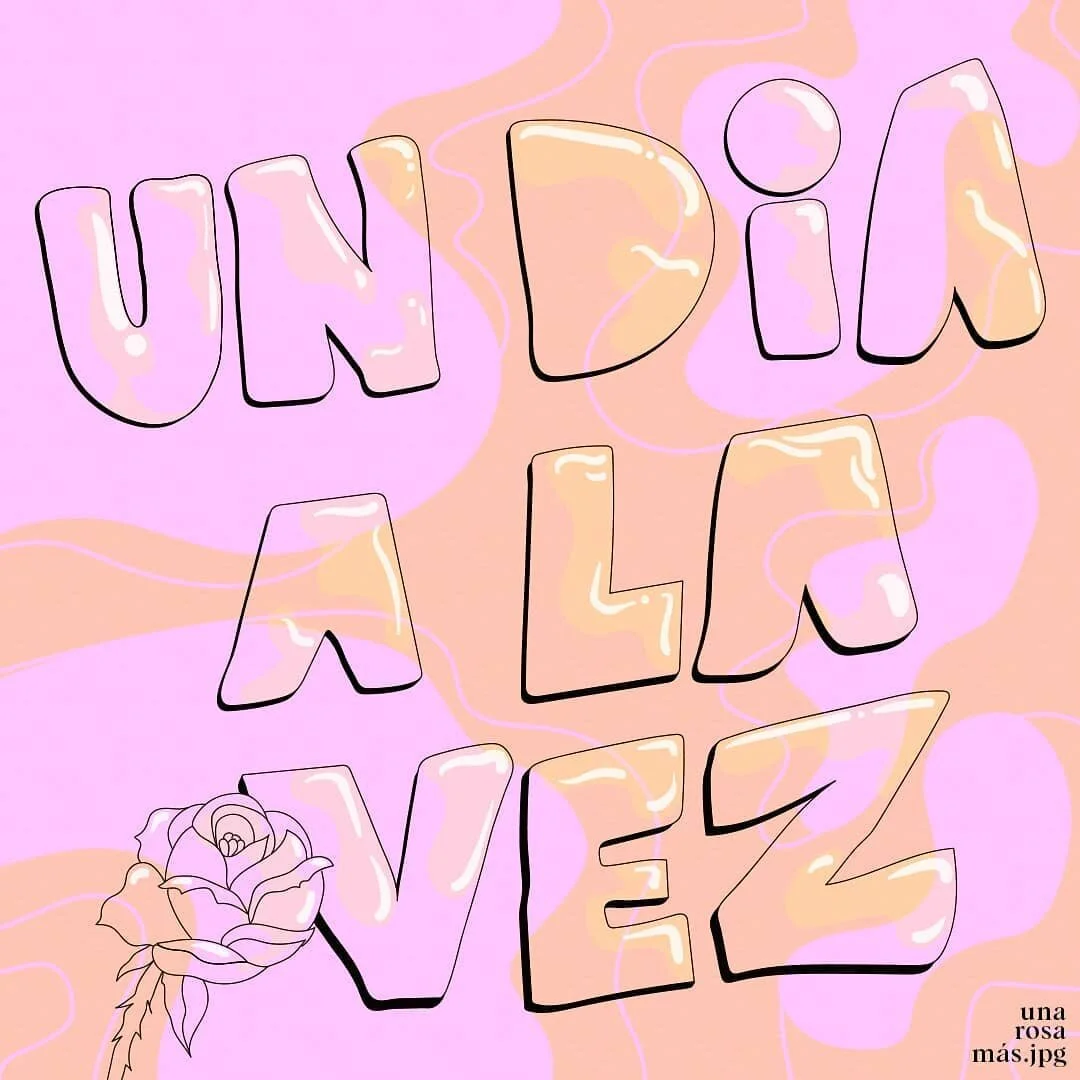 UN DIA
A LA
VEZ

una
rosa
más.jpg